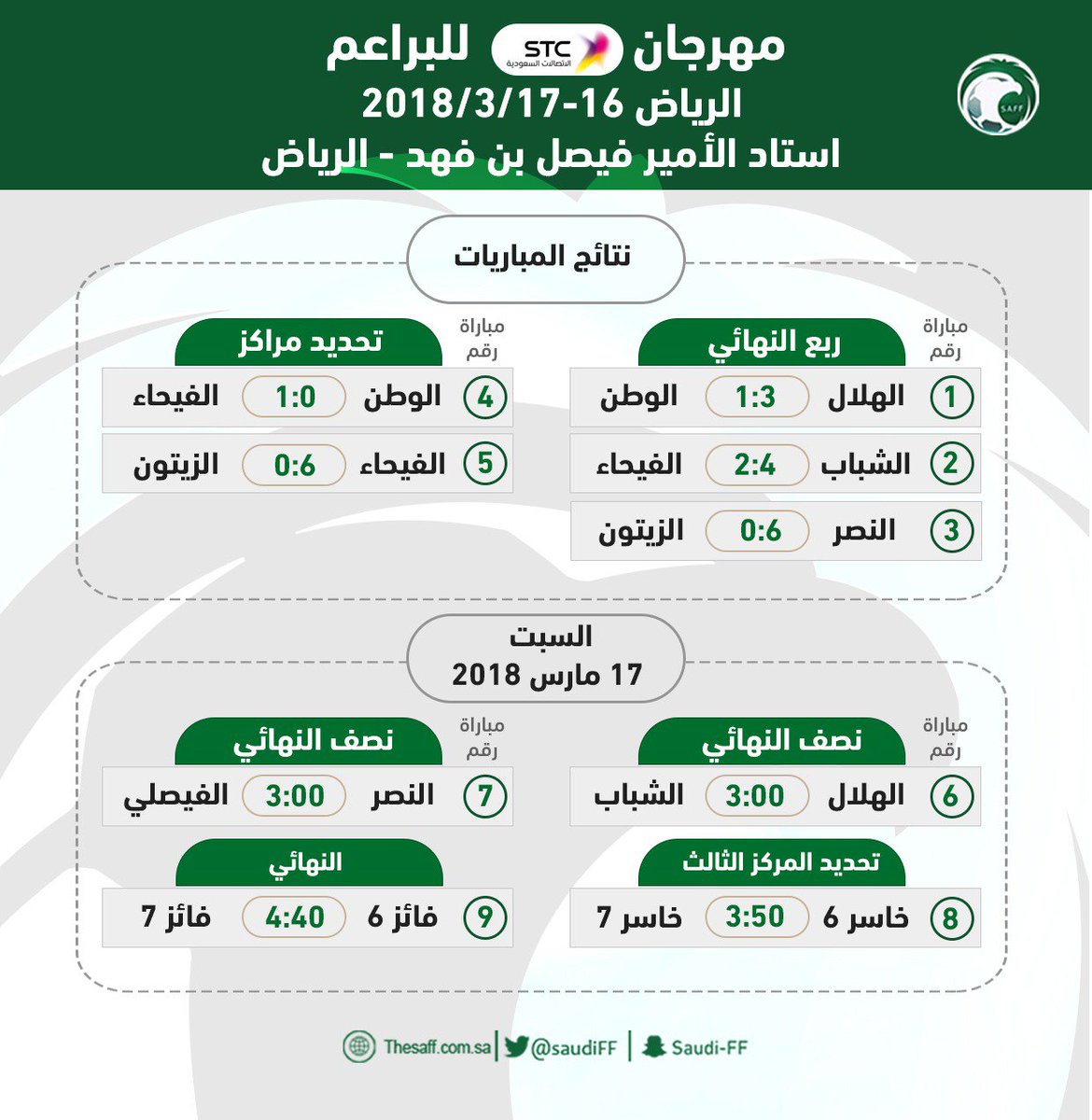 مهرجان STC الاتصالات السعودية للبراعم
الرياض 16-2018/3/17
استاد الأمير فيصل بن فهد - الرياض

SAFF

نتائج المباريات

مباراة رقم
ربع النهائي

1 الهلال 1:3 الوطن
2 الشباب 2:4 الفيحاء
3 النصر 0:6 الزيتون

مباراة رقم
تحديد مراكز

4 الوطن 1:0 الفيحاء
5 الفيحاء 0:6 الزيتون

السبت
17 مارس 2018

مباراة رقم
نصف النهائي

6 الهلال 3:00 الشباب

تحديد المركز الثالث

8 خاسر 6 3:50 خاسر 7

مباراة رقم
نصف النهائي

7 النصر 3:00 الفيصلي

النهائي

9 فائز 6 4:40 فائز 7

Thesaff.com.sa | @saudiFF | Saudi-FF